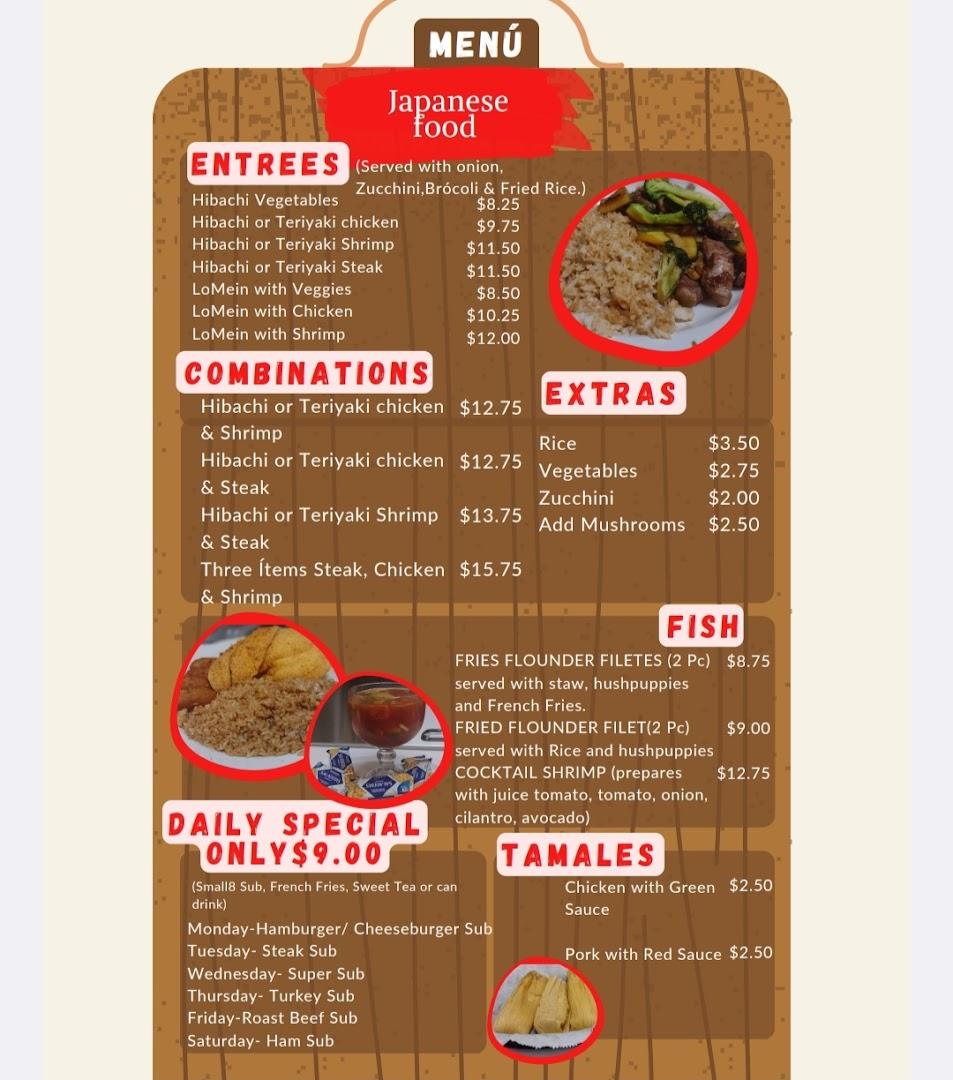 MENÚ

Japanese food

ENTREES (Served with onion, Zucchini,Brócoli & Fried Rice.)

Hibachi Vegetables $8.25
Hibachi or Teriyaki chicken $9.75
Hibachi or Teriyaki Shrimp $11.50
Hibachi or Teriyaki Steak $11.50
LoMein with Veggies $8.50
LoMein with Chicken $10.25
LoMein with Shrimp $12.00

COMBINATIONS

Hibachi or Teriyaki chicken & Shrimp $12.75
Hibachi or Teriyaki chicken & Steak $12.75
Hibachi or Teriyaki Shrimp & Steak $13.75
Three Ítems Steak, Chicken & Shrimp $15.75

EXTRAS

Rice $3.50
Vegetables $2.75
Zucchini $2.00
Add Mushrooms $2.50

FISH

FRIES FLOUNDER FILETES (2 Pc) $8.75
served with staw, hushpuppies and French Fries.
FRIED FLOUNDER FILET(2 Pc) $9.00
served with Rice and hushpuppies
COCKTAIL SHRIMP (prepares with juice tomato, tomato, onion, cilantro, avocado) $12.75

DAILY SPECIAL ONLY$9.00

(Small8 Sub, French Fries, Sweet Tea or can drink)
Monday-Hamburger/ Cheeseburger Sub
Tuesday- Steak Sub
Wednesday- Super Sub
Thursday- Turkey Sub
Friday-Roast Beef Sub
Saturday- Ham Sub

TAMALES

Chicken with Green Sauce $2.50
Pork with Red Sauce $2.50